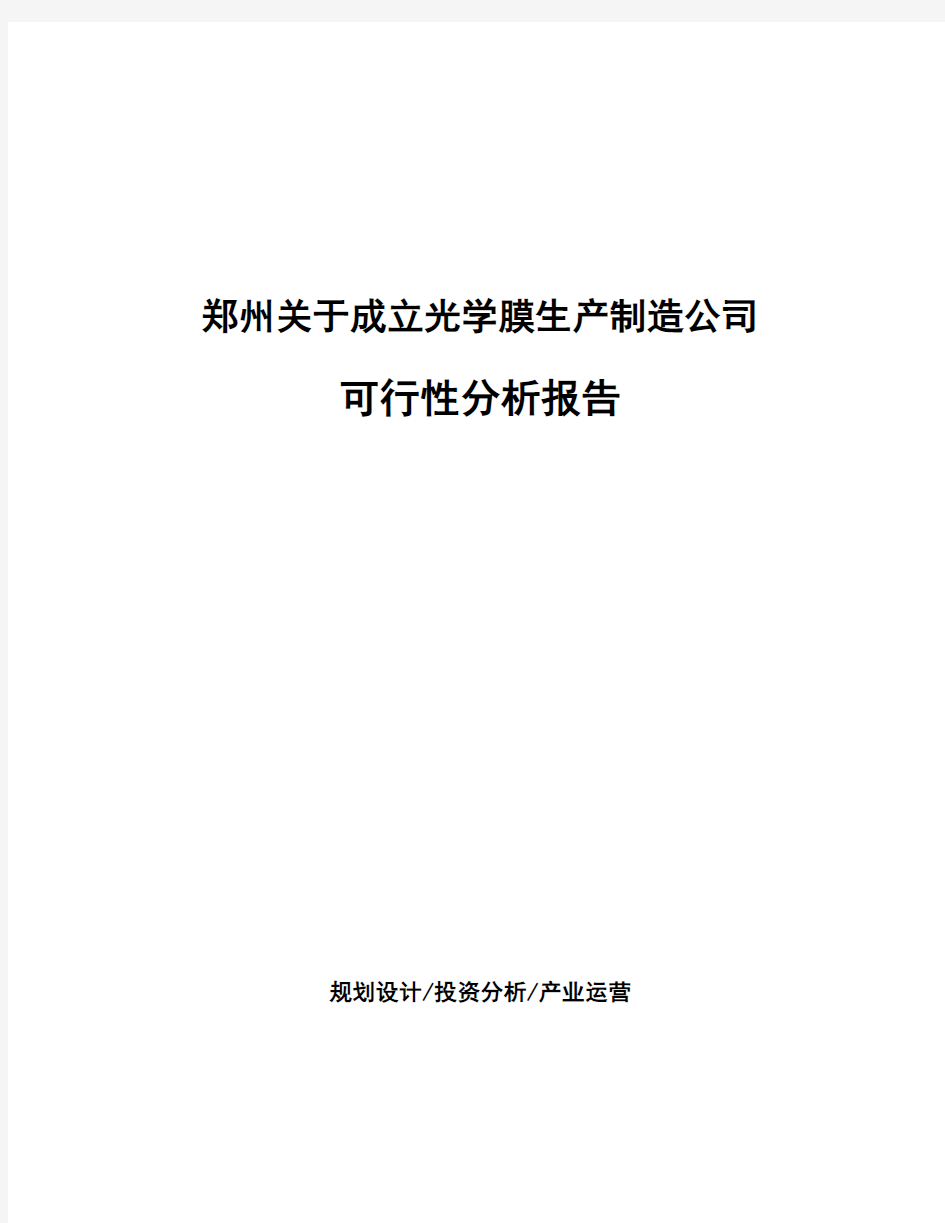 郑州关于成立光学膜生产制造公司

可行性分析报告

规划设计/投资分析/产业运营